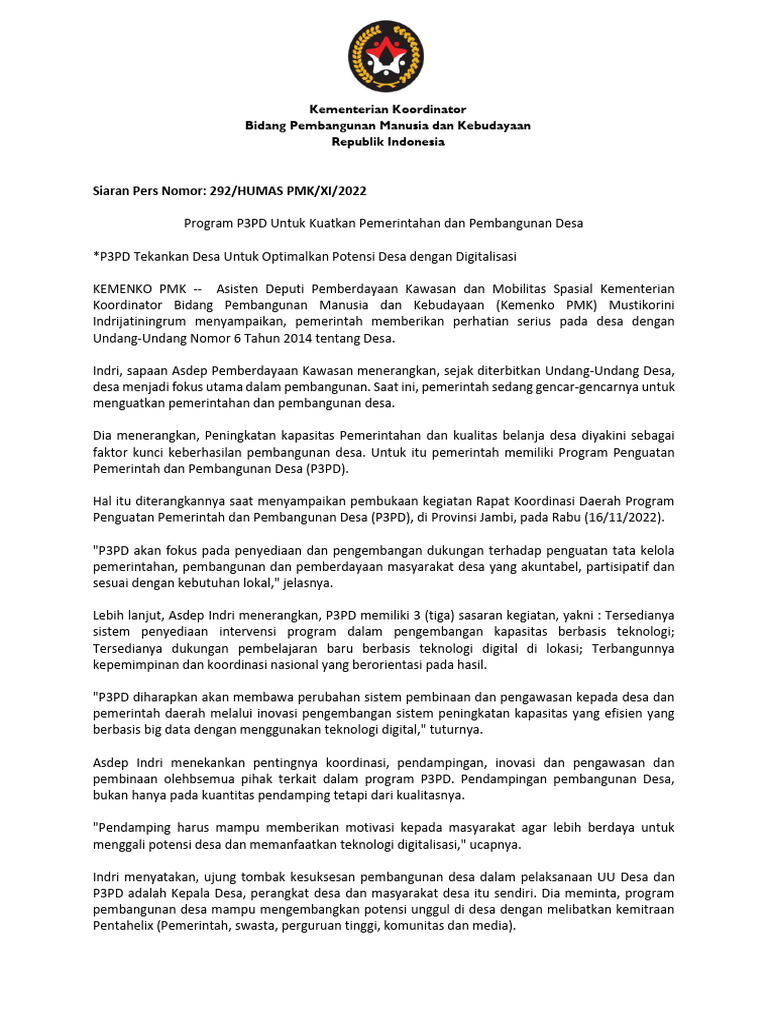 Kementerian Koordinator
Bidang Pembangunan Manusia dan Kebudayaan
Republik Indonesia

Siaran Pers Nomor: 292/HUMAS PMK/XI/2022

Program P3PD Untuk Kuatkan Pemerintahan dan Pembangunan Desa

*P3PD Tekankan Desa Untuk Optimalkan Potensi Desa dengan Digitalisasi

KEMENKO PMK -- Asisten Deputi Pemberdayaan Kawasan dan Mobilitas Spasial Kementerian Koordinator Bidang Pembangunan Manusia dan Kebudayaan (Kemenko PMK) Mustikorini Indrijatiningrum menyampaikan, pemerintah memberikan perhatian serius pada desa dengan Undang-Undang Nomor 6 Tahun 2014 tentang Desa.

Indri, sapaan Asdep Pemberdayaan Kawasan menerangkan, sejak diterbitkan Undang-Undang Desa, desa menjadi fokus utama dalam pembangunan. Saat ini, pemerintah sedang gencar-gencarnya untuk menguatkan pemerintahan dan pembangunan desa.

Dia menerangkan, Peningkatan kapasitas Pemerintahan dan kualitas belanja desa diyakini sebagai faktor kunci keberhasilan pembangunan desa. Untuk itu pemerintah memiliki Program Penguatan Pemerintah dan Pembangunan Desa (P3PD).

Hal itu diterangkannya saat menyampaikan pembukaan kegiatan Rapat Koordinasi Daerah Program Penguatan Pemerintah dan Pembangunan Desa (P3PD), di Provinsi Jambi, pada Rabu (16/11/2022).

"P3PD akan fokus pada penyediaan dan pengembangan dukungan terhadap penguatan tata kelola pemerintahan, pembangunan dan pemberdayaan masyarakat desa yang akuntabel, partisipatif dan sesuai dengan kebutuhan lokal," jelasnya.

Lebih lanjut, Asdep Indri menerangkan, P3PD memiliki 3 (tiga) sasaran kegiatan, yakni : Tersedianya sistem penyediaan intervensi program dalam pengembangan kapasitas berbasis teknologi; Tersedianya dukungan pembelajaran baru berbasis teknologi digital di lokasi; Terbangunnya kepemimpinan dan koordinasi nasional yang berorientasi pada hasil.

"P3PD diharapkan akan membawa perubahan sistem pembinaan dan pengawasan kepada desa dan pemerintah daerah melalui inovasi pengembangan sistem peningkatan kapasitas yang efisien yang berbasis big data dengan menggunakan teknologi digital," tuturnya.

Asdep Indri menekankan pentingnya koordinasi, pendampingan, inovasi dan pengawasan dan pembinaan olehbsemua pihak terkait dalam program P3PD. Pendampingan pembangunan Desa, bukan hanya pada kuantitas pendamping tetapi dari kualitasnya.

"Pendamping harus mampu memberikan motivasi kepada masyarakat agar lebih berdaya untuk menggali potensi desa dan memanfaatkan teknologi digitalisasi," ucapnya.

Indri menyatakan, ujung tombak kesuksesan pembangunan desa dalam pelaksanaan UU Desa dan P3PD adalah Kepala Desa, perangkat desa dan masyarakat desa itu sendiri. Dia meminta, program pembangunan desa mampu mengembangkan potensi unggul di desa dengan melibatkan kemitraan Pentahelix (Pemerintah, swasta, perguruan tinggi, komunitas dan media).